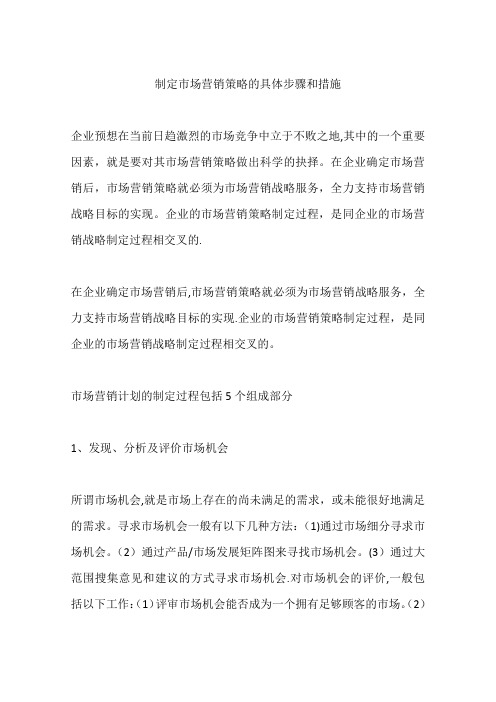 制定市场营销策略的具体步骤和措施

企业预想在当前日趋激烈的市场竞争中立于不败之地,其中的一个重要因素，就是要对其市场营销策略做出科学的抉择。在企业确定市场营销后，市场营销策略就必须为市场营销战略服务，全力支持市场营销战略目标的实现。企业的市场营销策略制定过程，是同企业的市场营销战略制定过程相交叉的.

在企业确定市场营销后,市场营销策略就必须为市场营销战略服务，全力支持市场营销战略目标的实现.企业的市场营销策略制定过程，是同企业的市场营销战略制定过程相交叉的。

市场营销计划的制定过程包括 5 个组成部分

1、发现、分析及评价市场机会

所谓市场机会,就是市场上存在的尚未满足的需求，或未能很好地满足的需求。寻求市场机会一般有以下几种方法：(1)通过市场细分寻求市场机会。（2）通过产品/市场发展矩阵图来寻找市场机会。(3）通过大范围搜集意见和建议的方式寻求市场机会.对市场机会的评价,一般包括以下工作:（1）评审市场机会能否成为一个拥有足够顾客的市场。(2)